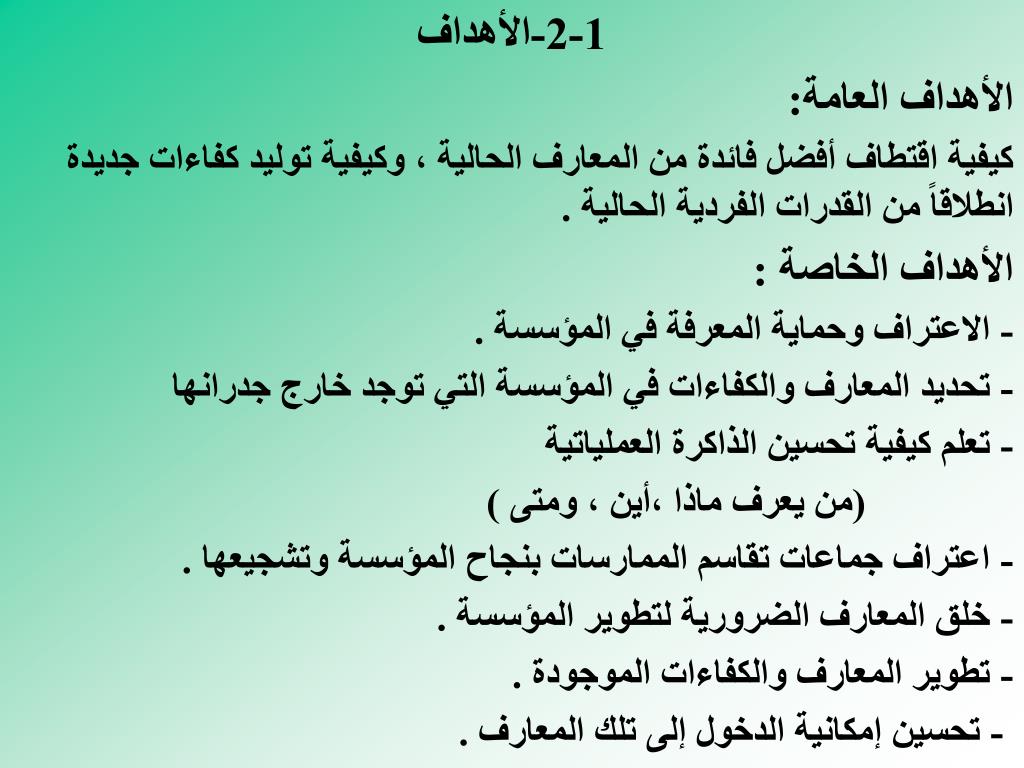 1-2-الأهداف

الأهداف العامة:

كيفية اقتطاف أفضل فائدة من المعارف الحالية ، وكيفية توليد كفاءات جديدة انطلاقاً من القدرات الفردية الحالية .

الأهداف الخاصة :

- الاعتراف وحماية المعرفة في المؤسسة .

- تحديد المعارف والكفاءات في المؤسسة التي توجد خارج جدرانها

- تعلم كيفية تحسين الذاكرة العملياتية

(من يعرف ماذا ،أين ، ومتى )

- اعتراف جماعات تقاسم الممارسات بنجاح المؤسسة وتشجيعها .

- خلق المعارف الضرورية لتطوير المؤسسة .

- تطوير المعارف والكفاءات الموجودة .

- تحسين إمكانية الدخول إلى تلك المعارف .